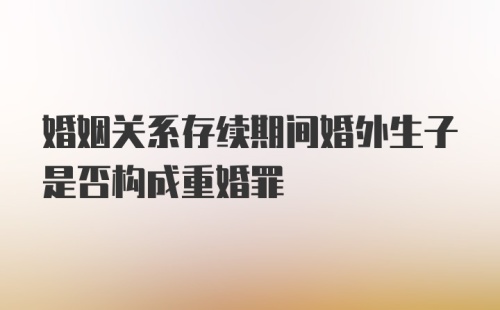 婚姻关系存续期间婚外生子是否构成重婚罪